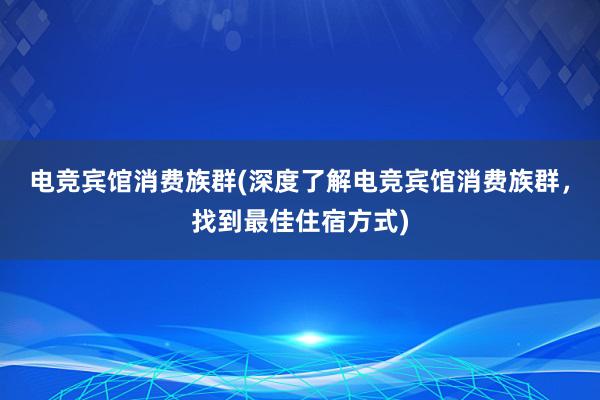 电竞宾馆消费族群(深度了解电竞宾馆消费族群，找到最佳住宿方式)